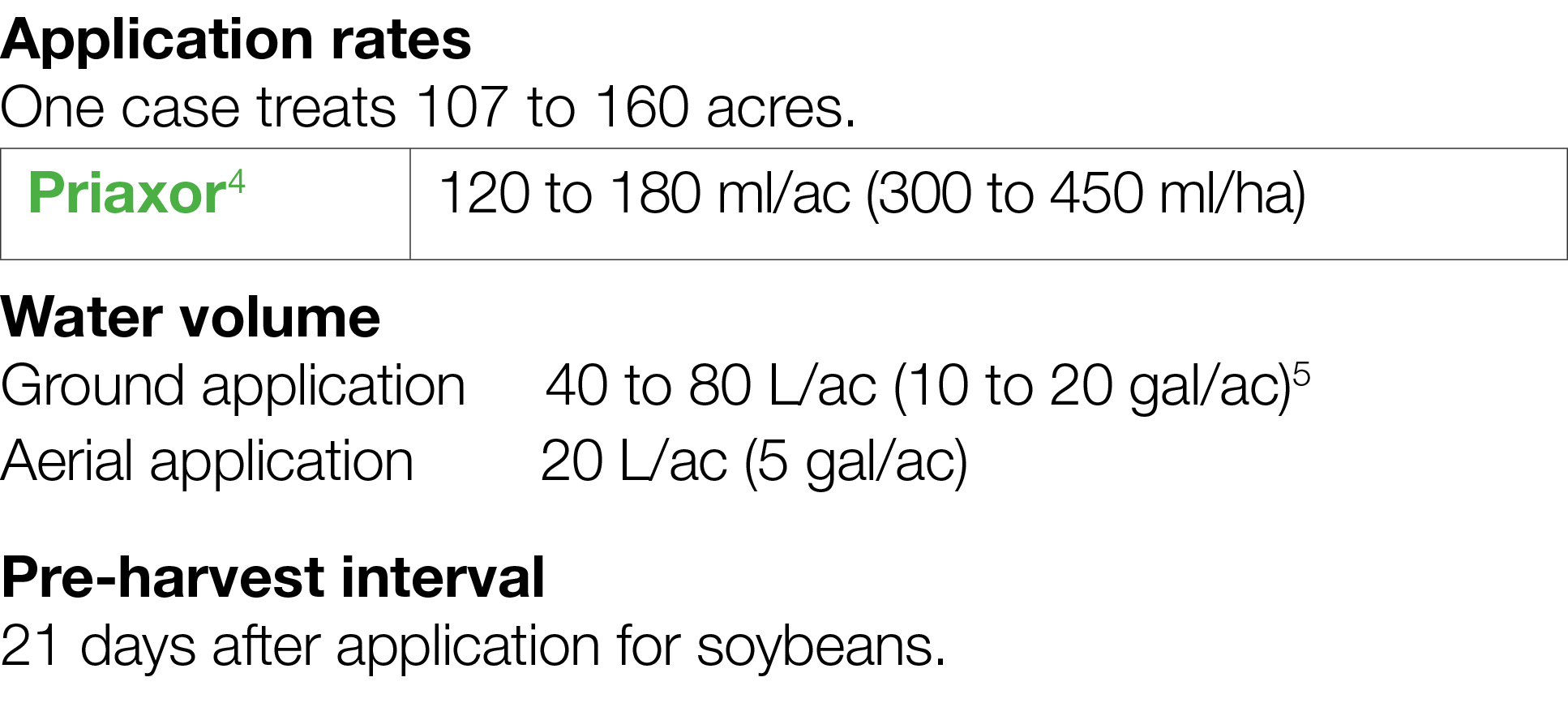 Application rates

One case treats 107 to 160 acres.

| Priaxor$^4$ | 120 to 180 ml/ac (300 to 450 ml/ha) |
|---|---|

Water volume

Ground application 40 to 80 L/ac (10 to 20 gal/ac)$^5$

Aerial application 20 L/ac (5 gal/ac)

Pre-harvest interval

21 days after application for soybeans.